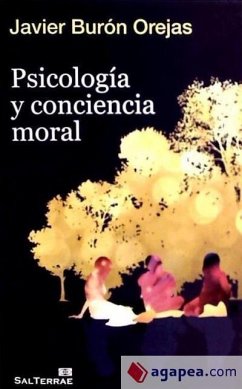 Javier Burón Orejas

Psicología y conciencia moral

SALTERRAE

agapea.com